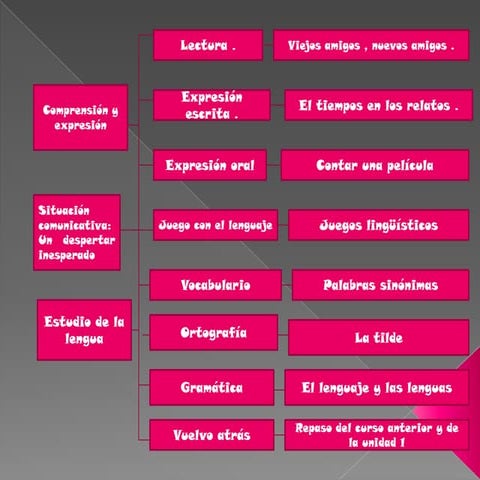 Comprensión y expresión

Situación comunicativa: Un despertar inesperado

Estudio de la lengua

Lectura .

Viejos amigos , nuevos amigos .

Expresión escrita .

El tiempos en los relatos .

Expresión oral

Contar una película

Juego con el lenguaje

Juegos lingüísticos

Vocabulario

Palabras sinónimas

Ortografía

La tilde

Gramática

El lenguaje y las lenguas

Vuelvo atrás

Repaso del curso anterior y de la unidad 1